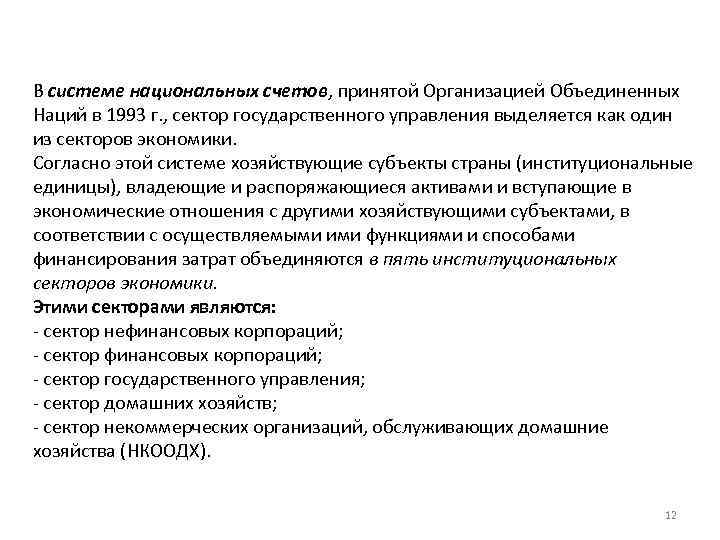 В системе национальных счетов, принятой Организацией Объединенных Наций в 1993 г., сектор государственного управления выделяется как один из секторов экономики.
Согласно этой системе хозяйствующие субъекты страны (институциональные единицы), владеющие и распоряжающиеся активами и вступающие в экономические отношения с другими хозяйствующими субъектами, в соответствии с осуществляемыми ими функциями и способами финансирования затрат объединяются в пять институциональных секторов экономики.
Этими секторами являются:
- сектор нефинансовых корпораций;
- сектор финансовых корпораций;
- сектор государственного управления;
- сектор домашних хозяйств;
- сектор некоммерческих организаций, обслуживающих домашние хозяйства (НКООДХ).

12